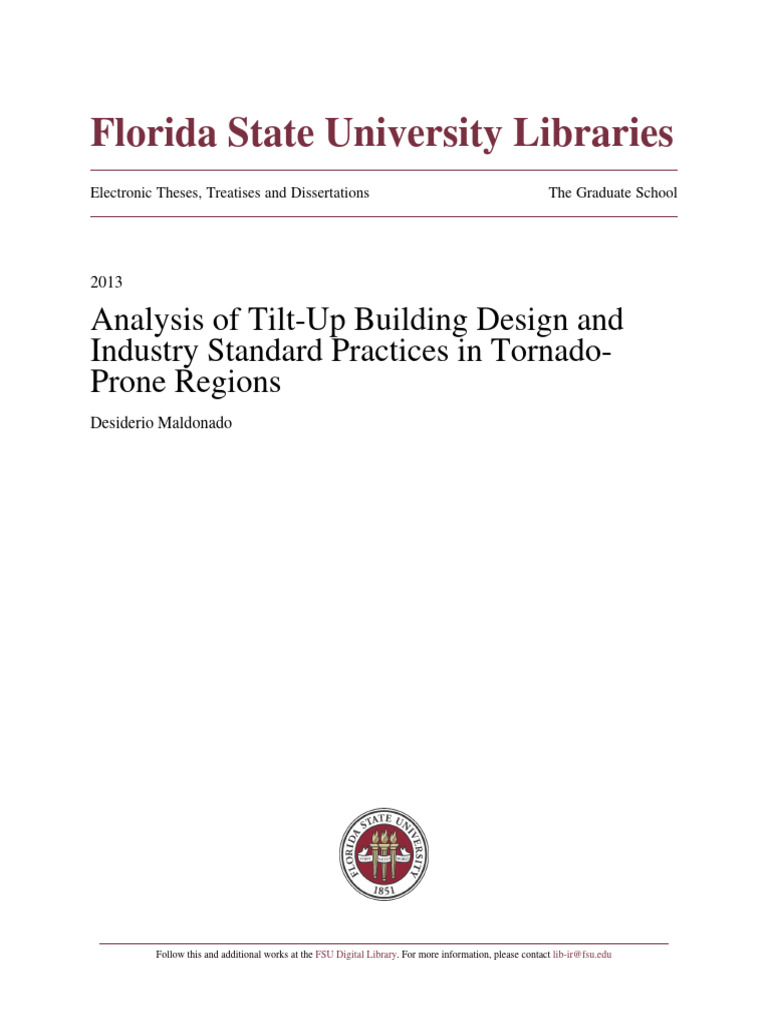 Florida State University Libraries

Electronic Theses, Treatises and Dissertations

The Graduate School

2013

Analysis of Tilt-Up Building Design and Industry Standard Practices in Tornado-Prone Regions

Desiderio Maldonado

FLORIDA STATE UNIVERSITY
1851

Follow this and additional works at the FSU Digital Library. For more information, please contact lib-ir@fsu.edu